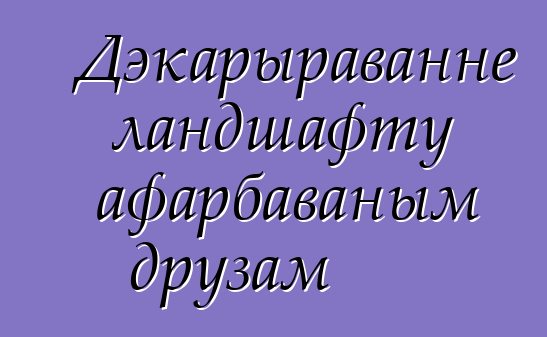 Дэкарыраванне ландшафту афарбаваным друзам